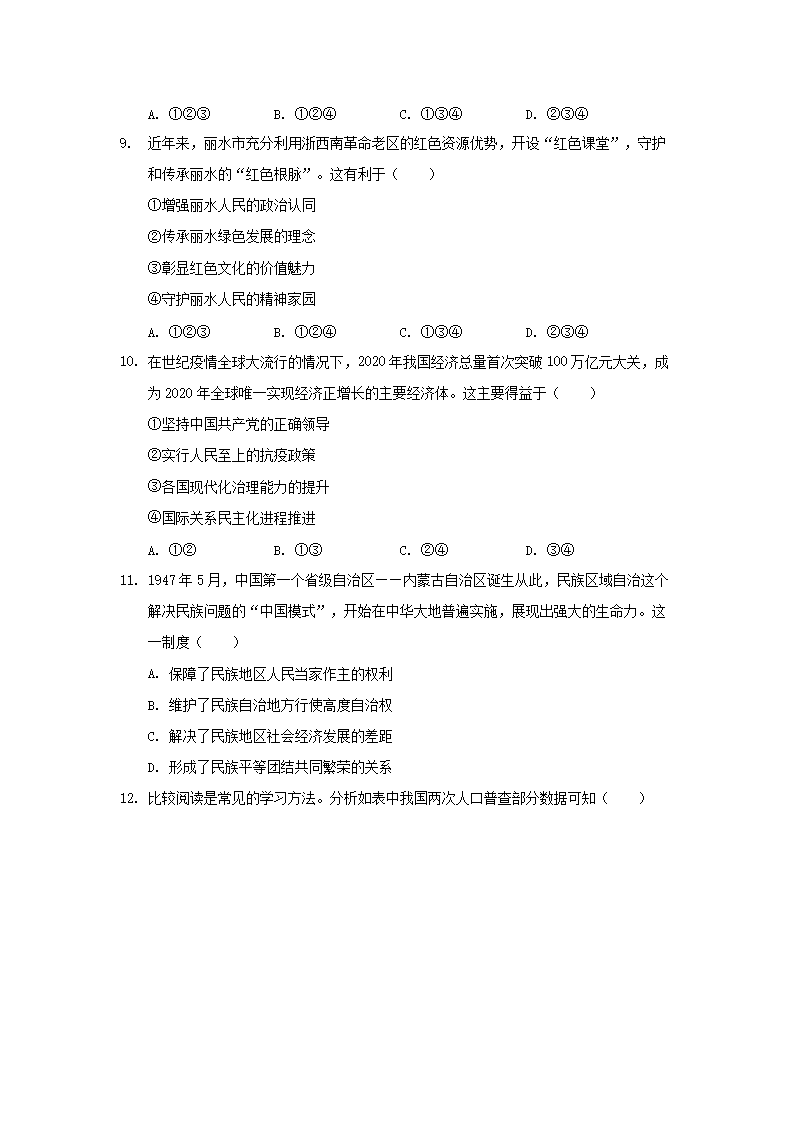 A. ①②③　　　B. ①②④　　　C. ①③④　　　D. ②③④

9. 近年来，丽水市充分利用浙西南革命老区的红色资源优势，开设“红色课堂”，守护和传承丽水的“红色根脉”。这有利于（　　）

①增强丽水人民的政治认同

②传承丽水绿色发展的理念

③彰显红色文化的价值魅力

④守护丽水人民的精神家园

A. ①②③　　　B. ①②④　　　C. ①③④　　　D. ②③④

10. 在世纪疫情全球大流行的情况下，2020年我国经济总量首次突破100万亿元大关，成为2020年全球唯一实现经济正增长的主要经济体。这主要得益于（　　）

①坚持中国共产党的正确领导

②实行人民至上的抗疫政策

③各国现代化治理能力的提升

④国际关系民主化进程推进

A. ①②　　　B. ①③　　　C. ②④　　　D. ③④

11. 1947年5月，中国第一个省级自治区——内蒙古自治区诞生从此，民族区域自治这个解决民族问题的“中国模式”，开始在中华大地普遍实施，展现出强大的生命力。这一制度（　　）

A. 保障了民族地区人民当家作主的权利

B. 维护了民族自治地方行使高度自治权

C. 解决了民族地区社会经济发展的差距

D. 形成了民族平等团结共同繁荣的关系

12. 比较阅读是常见的学习方法。分析如表中我国两次人口普查部分数据可知（　　）